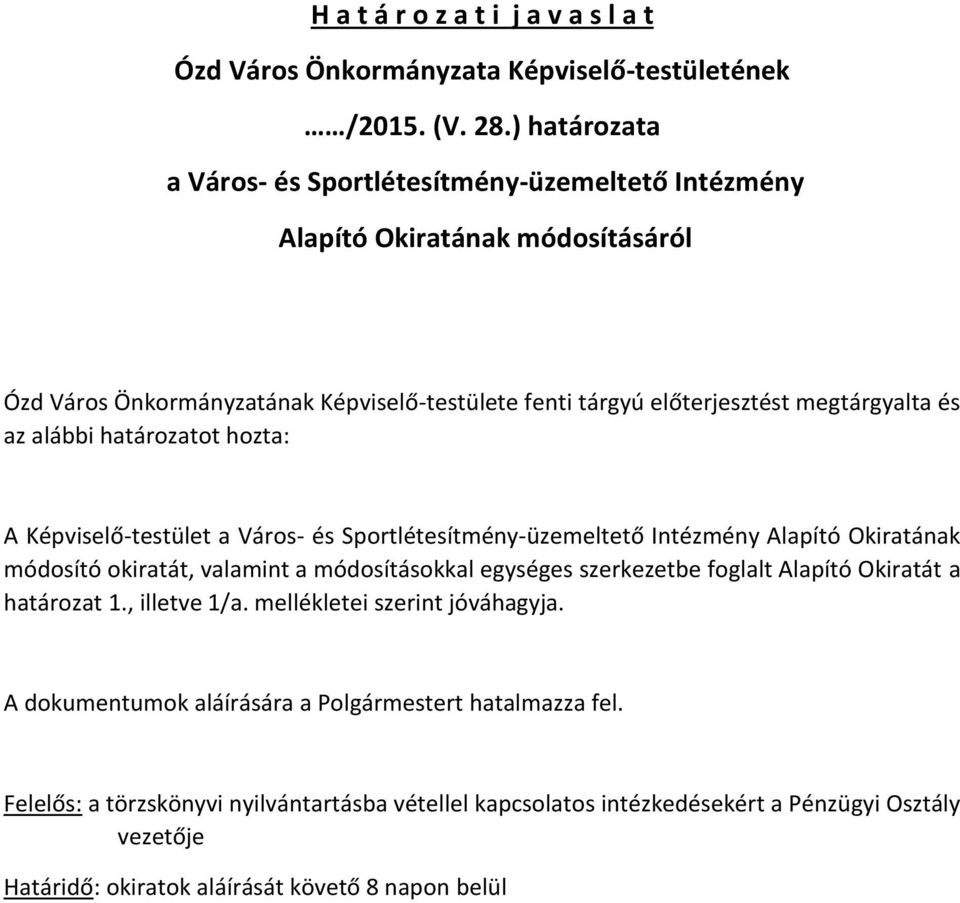 H a t á r o z a t i j a v a s l a t

Ózd Város Önkormányzata Képviselő-testületének

……/2015. (V. 28.) határozata

a Város- és Sportlétesítmény-üzemeltető Intézmény

Alapító Okiratának módosításáról

Ózd Város Önkormányzatának Képviselő-testülete fenti tárgyú előterjesztést megtárgyalta és az alábbi határozatot hozta:

A Képviselő-testület a Város- és Sportlétesítmény-üzemeltető Intézmény Alapító Okiratának módosító okiratát, valamint a módosításokkal egységes szerkezetbe foglalt Alapító Okiratát a határozat 1., illetve 1/a. mellékletei szerint jóváhagyja.

A dokumentumok aláírására a Polgármestert hatalmazza fel.

Felelős: a törzskönyvi nyilvántartásba vétellel kapcsolatos intézkedésekért a Pénzügyi Osztály vezetője

Határidő: okiratok aláírását követő 8 napon belül